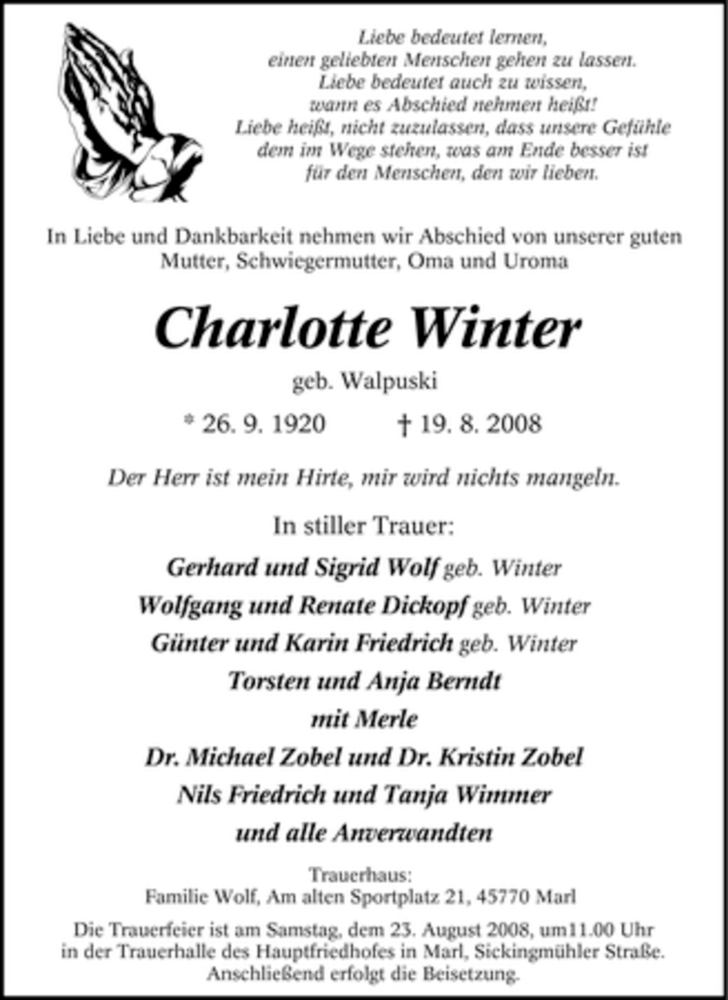 Liebe bedeutet lernen,
einen geliebten Menschen gehen zu lassen.
Liebe bedeutet auch zu wissen,
wann es Abschied nehmen heißt!
Liebe heißt, nicht zuzulassen, dass unsere Gefühle
dem im Wege stehen, was am Ende besser ist
für den Menschen, den wir lieben.

In Liebe und Dankbarkeit nehmen wir Abschied von unserer guten Mutter, Schwiegermutter, Oma und Uroma

Charlotte Winter

geb. Walpuski

* 26. 9. 1920 † 19. 8. 2008

Der Herr ist mein Hirte, mir wird nichts mangeln.

In stiller Trauer:

Gerhard und Sigrid Wolf geb. Winter
Wolfgang und Renate Dickopf geb. Winter
Günter und Karin Friedrich geb. Winter
Torsten und Anja Berndt
mit Merle
Dr. Michael Zobel und Dr. Kristin Zobel
Nils Friedrich und Tanja Wimmer
und alle Anverwandten

Trauerhaus:
Familie Wolf, Am alten Sportplatz 21, 45770 Marl

Die Trauerfeier ist am Samstag, dem 23. August 2008, um11.00 Uhr in der Trauerhalle des Hauptfriedhofes in Marl, Sickingmühler Straße. Anschließend erfolgt die Beisetzung.